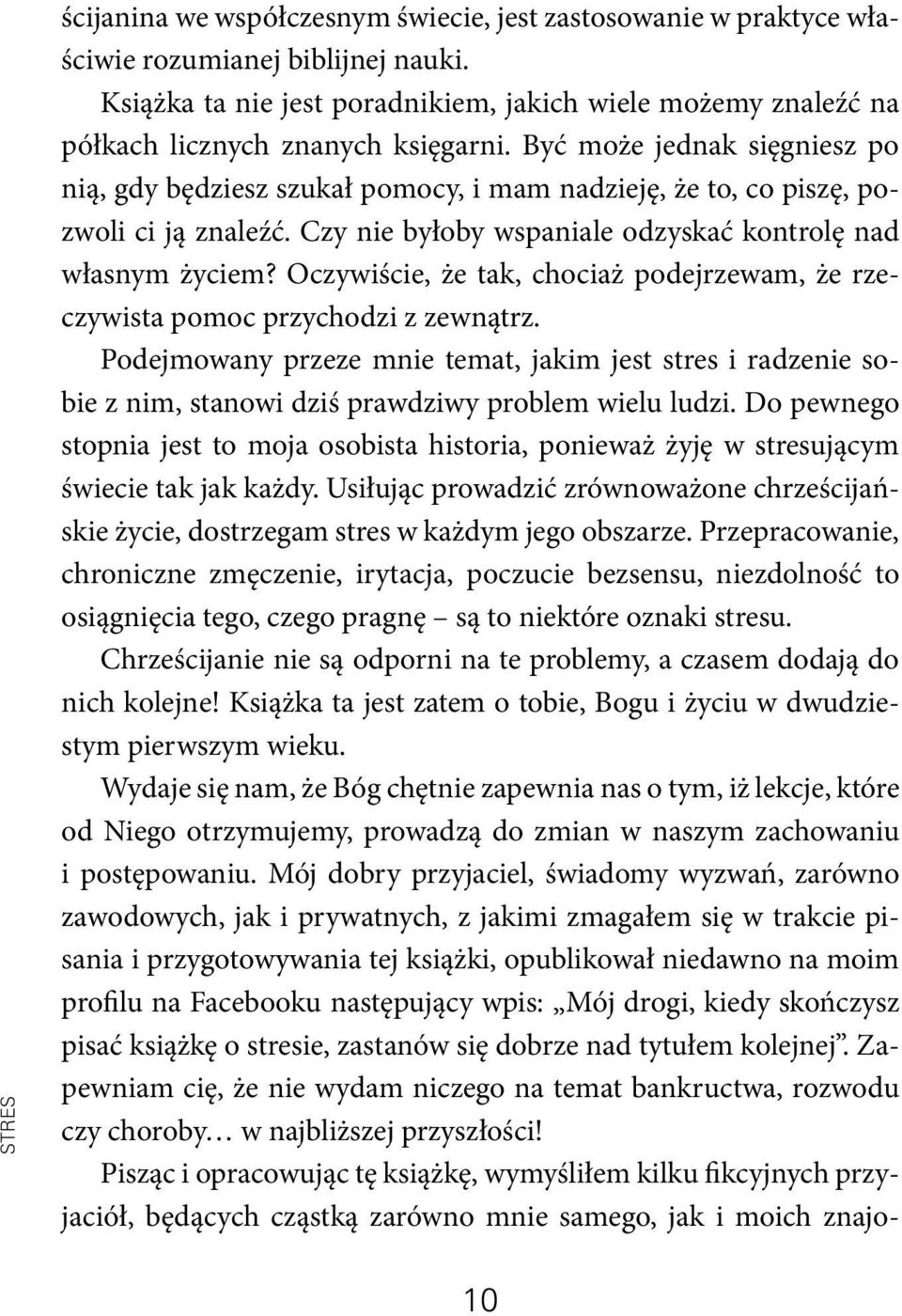 ścijanina we współczesnym świecie, jest zastosowanie w praktyce właściwie rozumianej biblijnej nauki.

Książka ta nie jest poradnikiem, jakich wiele możemy znaleźć na półkach licznych znanych księgarni. Być może jednak sięgniesz po nią, gdy będziesz szukał pomocy, i mam nadzieję, że to, co piszę, pozwoli ci ją znaleźć. Czy nie byłoby wspaniale odzyskać kontrolę nad własnym życiem? Oczywiście, że tak, chociaż podejrzewam, że rzeczywista pomoc przychodzi z zewnątrz.

Podejmowany przeze mnie temat, jakim jest stres i radzenie sobie z nim, stanowi dziś prawdziwy problem wielu ludzi. Do pewnego stopnia jest to moja osobista historia, ponieważ żyję w stresującym świecie tak jak każdy. Usiłując prowadzić zrównoważone chrześcijańskie życie, dostrzegam stres w każdym jego obszarze. Przepracowanie, chroniczne zmęczenie, irytacja, poczucie bezsensu, niezdolność to osiągnięcia tego, czego pragnę – są to niektóre oznaki stresu.

Chrześcijanie nie są odporni na te problemy, a czasem dodają do nich kolejne! Książka ta jest zatem o tobie, Bogu i życiu w dwudziestym pierwszym wieku.

Wydaje się nam, że Bóg chętnie zapewnia nas o tym, iż lekcje, które od Niego otrzymujemy, prowadzą do zmian w naszym zachowaniu i postępowaniu. Mój dobry przyjaciel, świadomy wyzwań, zarówno zawodowych, jak i prywatnych, z jakimi zmagałem się w trakcie pisania i przygotowywania tej książki, opublikował niedawno na moim profilu na Facebooku następujący wpis: „Mój drogi, kiedy skończysz pisać książkę o stresie, zastanów się dobrze nad tytułem kolejnej”. Zapewniam cię, że nie wydam niczego na temat bankructwa, rozwodu czy choroby… w najbliższej przyszłości!

Pisząc i opracowując tę książkę, wymyśliłem kilku fikcyjnych przyjaciół, będących cząstką zarówno mnie samego, jak i moich znajo-

STRES

10